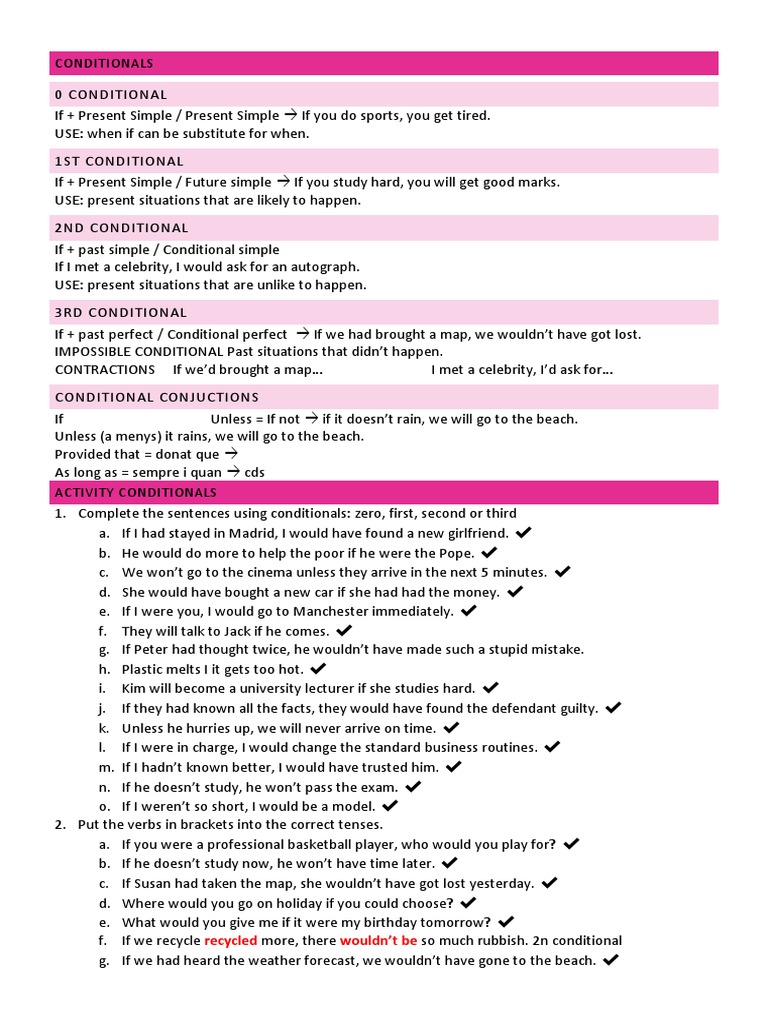 CONDITIONALS

0 CONDITIONAL

If + Present Simple / Present Simple → If you do sports, you get tired.
USE: when if can be substitute for when.

1ST CONDITIONAL

If + Present Simple / Future simple → If you study hard, you will get good marks.
USE: present situations that are likely to happen.

2ND CONDITIONAL

If + past simple / Conditional simple
If I met a celebrity, I would ask for an autograph.
USE: present situations that are unlike to happen.

3RD CONDITIONAL

If + past perfect / Conditional perfect → If we had brought a map, we wouldn't have got lost.
IMPOSSIBLE CONDITIONAL Past situations that didn't happen.
CONTRACTIONS If we'd brought a map... I met a celebrity, I'd ask for...

CONDITIONAL CONJUCTIONS

If Unless = If not → if it doesn't rain, we will go to the beach.
Unless (a menys) it rains, we will go to the beach.
Provided that = donat que →
As long as = sempre i quan → cds

ACTIVITY CONDITIONALS

1. Complete the sentences using conditionals: zero, first, second or third
a. If I had stayed in Madrid, I would have found a new girlfriend. ✔
b. He would do more to help the poor if he were the Pope. ✔
c. We won't go to the cinema unless they arrive in the next 5 minutes. ✔
d. She would have bought a new car if she had had the money. ✔
e. If I were you, I would go to Manchester immediately. ✔
f. They will talk to Jack if he comes. ✔
g. If Peter had thought twice, he wouldn't have made such a stupid mistake.
h. Plastic melts I it gets too hot. ✔
i. Kim will become a university lecturer if she studies hard. ✔
j. If they had known all the facts, they would have found the defendant guilty. ✔
k. Unless he hurries up, we will never arrive on time. ✔
l. If I were in charge, I would change the standard business routines. ✔
m. If I hadn't known better, I would have trusted him. ✔
n. If he doesn't study, he won't pass the exam. ✔
o. If I weren't so short, I would be a model. ✔
2. Put the verbs in brackets into the correct tenses.
a. If you were a professional basketball player, who would you play for? ✔
b. If he doesn't study now, he won't have time later. ✔
c. If Susan had taken the map, she wouldn't have got lost yesterday. ✔
d. Where would you go on holiday if you could choose? ✔
e. What would you give me if it were my birthday tomorrow? ✔
f. If we recycle recycled more, there wouldn't be so much rubbish. 2n conditional
g. If we had heard the weather forecast, we wouldn't have gone to the beach. ✔